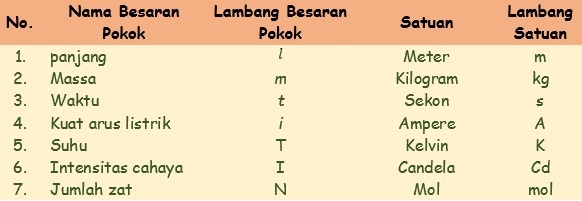 | No. | Nama Besaran Pokok | Lambang Besaran Pokok | Satuan | Lambang Satuan |
|---|---|---|---|---|
| 1. | panjang | $l$ | Meter | m |
| 2. | Massa | $m$ | Kilogram | kg |
| 3. | Waktu | $t$ | Sekon | s |
| 4. | Kuat arus listrik | $i$ | Ampere | A |
| 5. | Suhu | T | Kelvin | K |
| 6. | Intensitas cahaya | I | Candela | Cd |
| 7. | Jumlah zat | N | Mol | mol |